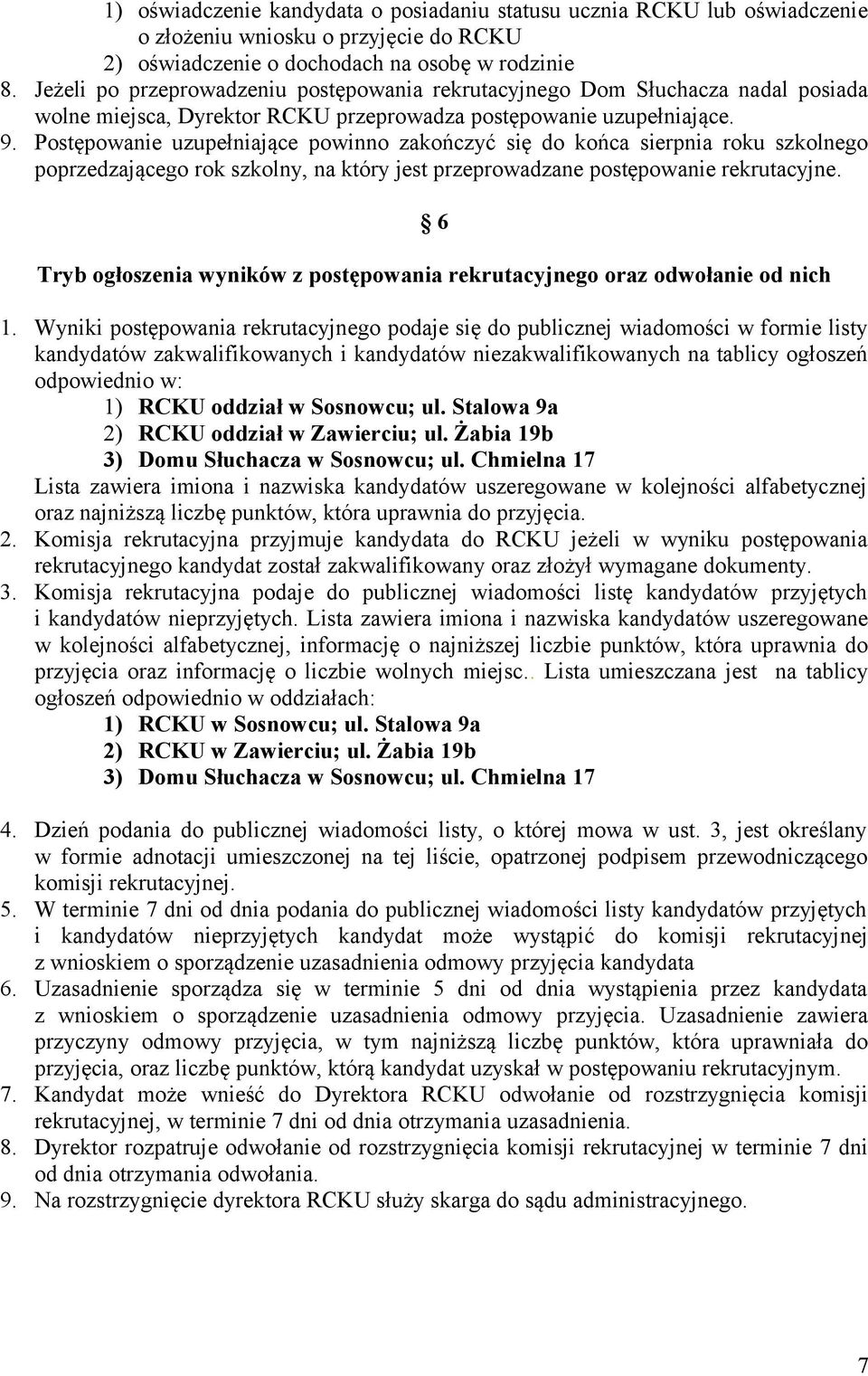 1) oświadczenie kandydata o posiadaniu statusu ucznia RCKU lub oświadczenie o złożeniu wniosku o przyjęcie do RCKU
2) oświadczenie o dochodach na osobę w rodzinie
8. Jeżeli po przeprowadzeniu postępowania rekrutacyjnego Dom Słuchacza nadal posiada wolne miejsca, Dyrektor RCKU przeprowadza postępowanie uzupełniające.
9. Postępowanie uzupełniające powinno zakończyć się do końca sierpnia roku szkolnego poprzedzającego rok szkolny, na który jest przeprowadzane postępowanie rekrutacyjne.

§ 6

Tryb ogłoszenia wyników z postępowania rekrutacyjnego oraz odwołanie od nich

1. Wyniki postępowania rekrutacyjnego podaje się do publicznej wiadomości w formie listy kandydatów zakwalifikowanych i kandydatów niezakwalifikowanych na tablicy ogłoszeń odpowiednio w:
1) RCKU oddział w Sosnowcu; ul. Stalowa 9a
2) RCKU oddział w Zawierciu; ul. Żabia 19b
3) Domu Słuchacza w Sosnowcu; ul. Chmielna 17
Lista zawiera imiona i nazwiska kandydatów uszeregowane w kolejności alfabetycznej oraz najniższą liczbę punktów, która uprawnia do przyjęcia.
2. Komisja rekrutacyjna przyjmuje kandydata do RCKU jeżeli w wyniku postępowania rekrutacyjnego kandydat został zakwalifikowany oraz złożył wymagane dokumenty.
3. Komisja rekrutacyjna podaje do publicznej wiadomości listę kandydatów przyjętych i kandydatów nieprzyjętych. Lista zawiera imiona i nazwiska kandydatów uszeregowane w kolejności alfabetycznej, informację o najniższej liczbie punktów, która uprawnia do przyjęcia oraz informację o liczbie wolnych miejsc.. Lista umieszczana jest na tablicy ogłoszeń odpowiednio w oddziałach:
1) RCKU w Sosnowcu; ul. Stalowa 9a
2) RCKU w Zawierciu; ul. Żabia 19b
3) Domu Słuchacza w Sosnowcu; ul. Chmielna 17

4. Dzień podania do publicznej wiadomości listy, o której mowa w ust. 3, jest określany w formie adnotacji umieszczonej na tej liście, opatrzonej podpisem przewodniczącego komisji rekrutacyjnej.
5. W terminie 7 dni od dnia podania do publicznej wiadomości listy kandydatów przyjętych i kandydatów nieprzyjętych kandydat może wystąpić do komisji rekrutacyjnej z wnioskiem o sporządzenie uzasadnienia odmowy przyjęcia kandydata
6. Uzasadnienie sporządza się w terminie 5 dni od dnia wystąpienia przez kandydata z wnioskiem o sporządzenie uzasadnienia odmowy przyjęcia. Uzasadnienie zawiera przyczyny odmowy przyjęcia, w tym najniższą liczbę punktów, która uprawniała do przyjęcia, oraz liczbę punktów, którą kandydat uzyskał w postępowaniu rekrutacyjnym.
7. Kandydat może wnieść do Dyrektora RCKU odwołanie od rozstrzygnięcia komisji rekrutacyjnej, w terminie 7 dni od dnia otrzymania uzasadnienia.
8. Dyrektor rozpatruje odwołanie od rozstrzygnięcia komisji rekrutacyjnej w terminie 7 dni od dnia otrzymania odwołania.
9. Na rozstrzygnięcie dyrektora RCKU służy skarga do sądu administracyjnego.

7